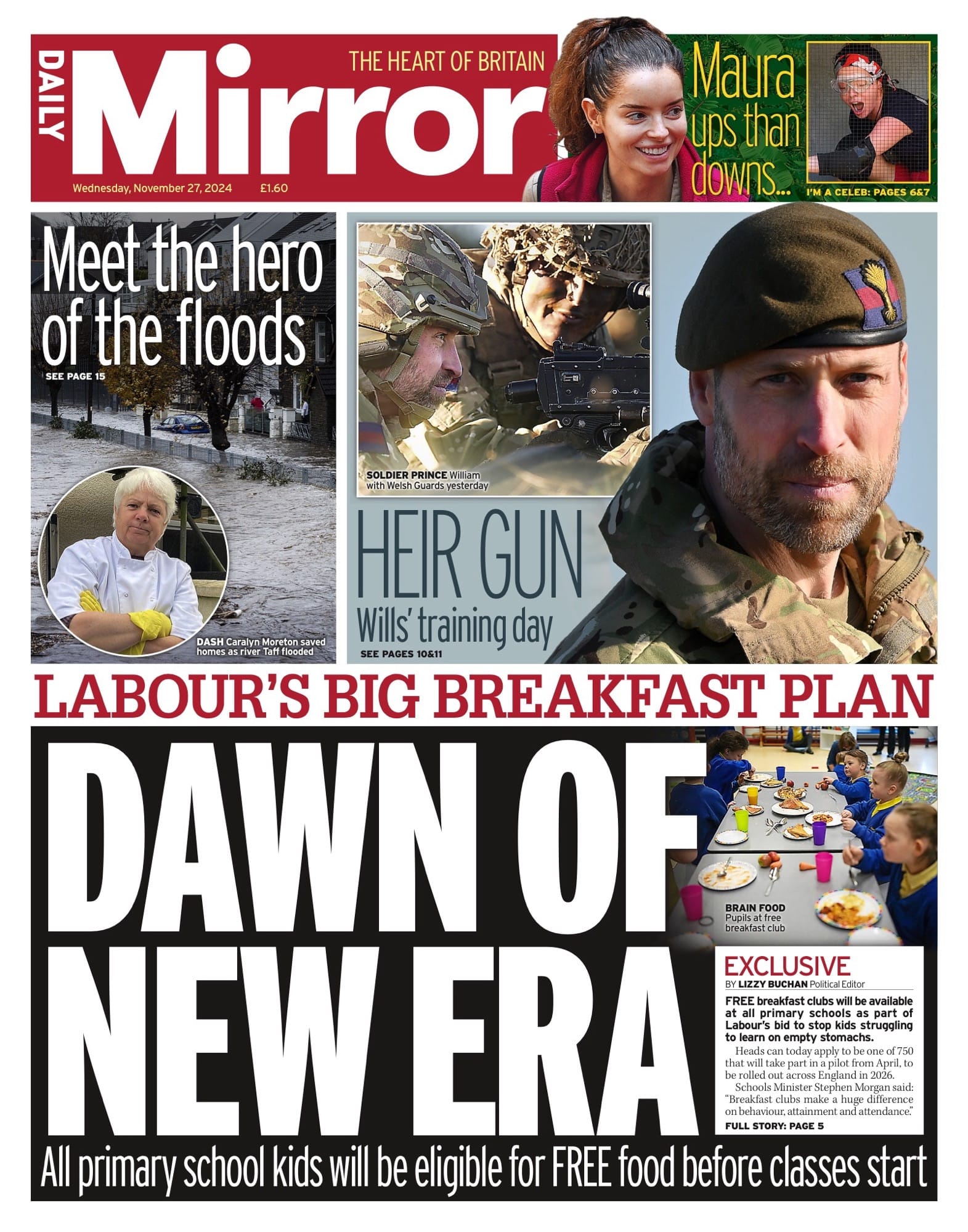 DAILY Mirror

THE HEART OF BRITAIN

Wednesday, November 27, 2024 £1.60

Maura ups than downs...

I'M A CELEB: PAGES 6&7

Meet the hero of the floods

SEE PAGE 15

DASH Caralyn Moreton saved homes as river Taff flooded

SOLDIER PRINCE William with Welsh Guards yesterday

HEIR GUN

Wills' training day

SEE PAGES 10&11

LABOUR'S BIG BREAKFAST PLAN

DAWN OF NEW ERA

BRAIN FOOD Pupils at free breakfast club

EXCLUSIVE

BY LIZZY BUCHAN Political Editor

FREE breakfast clubs will be available at all primary schools as part of Labour's bid to stop kids struggling to learn on empty stomachs.

Heads can today apply to be one of 750 that will take part in a pilot from April, to be rolled out across England in 2026.

Schools Minister Stephen Morgan said: "Breakfast clubs make a huge difference on behaviour, attainment and attendance."

FULL STORY: PAGE 5

All primary school kids will be eligible for FREE food before classes start